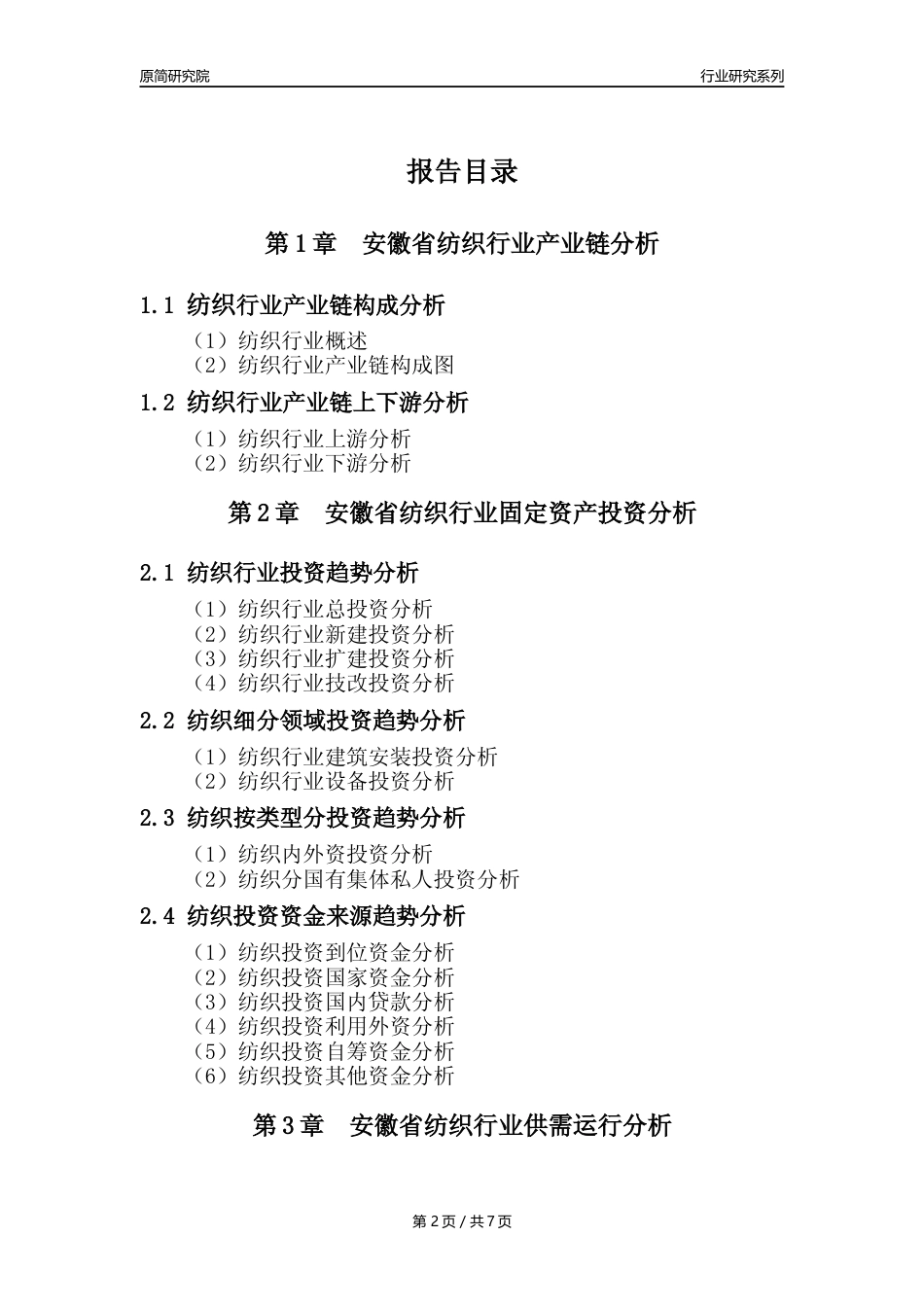 原简研究院

行业研究系列

报告目录

第 1 章　安徽省纺织行业产业链分析

1.1 纺织行业产业链构成分析

（1）纺织行业概述
（2）纺织行业产业链构成图

1.2 纺织行业产业链上下游分析

（1）纺织行业上游分析
（2）纺织行业下游分析

第 2 章　安徽省纺织行业固定资产投资分析

2.1 纺织行业投资趋势分析

（1）纺织行业总投资分析
（2）纺织行业新建投资分析
（3）纺织行业扩建投资分析
（4）纺织行业技改投资分析

2.2 纺织细分领域投资趋势分析

（1）纺织行业建筑安装投资分析
（2）纺织行业设备投资分析

2.3 纺织按类型分投资趋势分析

（1）纺织内外资投资分析
（2）纺织分国有集体私人投资分析

2.4 纺织投资资金来源趋势分析

（1）纺织投资到位资金分析
（2）纺织投资国家资金分析
（3）纺织投资国内贷款分析
（4）纺织投资利用外资分析
（5）纺织投资自筹资金分析
（6）纺织投资其他资金分析

第 3 章　安徽省纺织行业供需运行分析

第 2 页 / 共 7 页